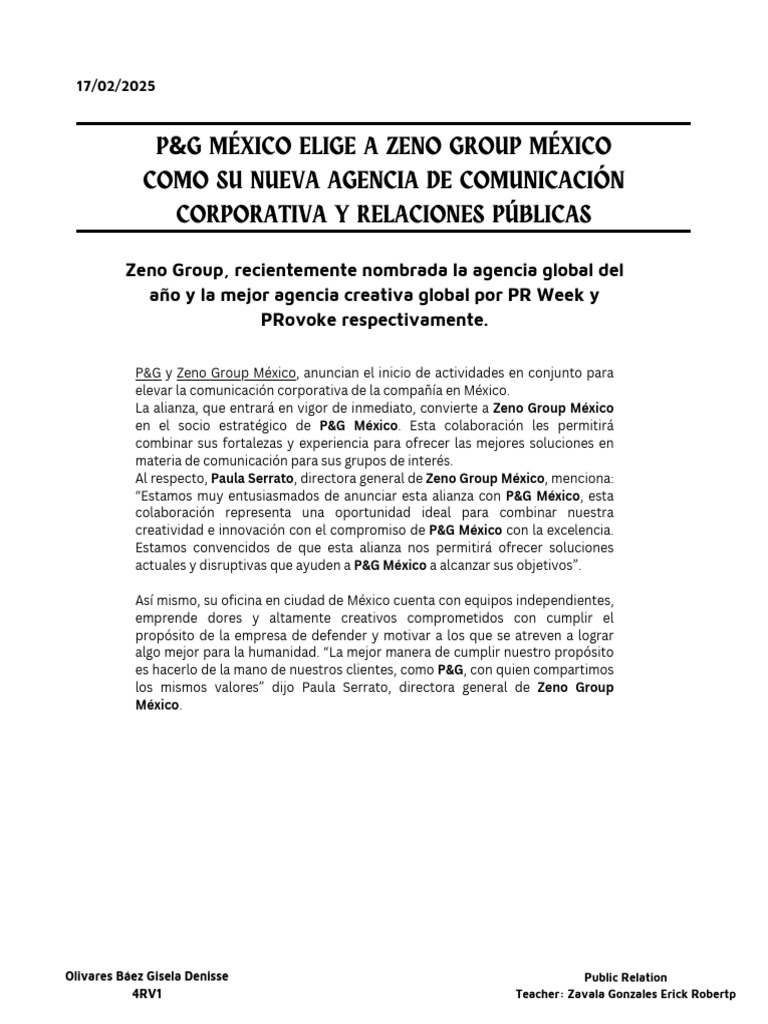 17/02/2025

P&G MÉXICO ELIGE A ZENO GROUP MÉXICO COMO SU NUEVA AGENCIA DE COMUNICACIÓN CORPORATIVA Y RELACIONES PÚBLICAS

Zeno Group, recientemente nombrada la agencia global del año y la mejor agencia creativa global por PR Week y PRovoke respectivamente.

P&G y Zeno Group México, anuncian el inicio de actividades en conjunto para elevar la comunicación corporativa de la compañía en México.
La alianza, que entrará en vigor de inmediato, convierte a Zeno Group México en el socio estratégico de P&G México. Esta colaboración les permitirá combinar sus fortalezas y experiencia para ofrecer las mejores soluciones en materia de comunicación para sus grupos de interés.
Al respecto, Paula Serrato, directora general de Zeno Group México, menciona: "Estamos muy entusiasmados de anunciar esta alianza con P&G México, esta colaboración representa una oportunidad ideal para combinar nuestra creatividad e innovación con el compromiso de P&G México con la excelencia. Estamos convencidos de que esta alianza nos permitirá ofrecer soluciones actuales y disruptivas que ayuden a P&G México a alcanzar sus objetivos".

Así mismo, su oficina en ciudad de México cuenta con equipos independientes, emprende dores y altamente creativos comprometidos con cumplir el propósito de la empresa de defender y motivar a los que se atreven a lograr algo mejor para la humanidad. "La mejor manera de cumplir nuestro propósito es hacerlo de la mano de nuestros clientes, como P&G, con quien compartimos los mismos valores" dijo Paula Serrato, directora general de Zeno Group México.

Olivares Báez Gisela Denisse
4RV1

Public Relation
Teacher: Zavala Gonzales Erick Robertp